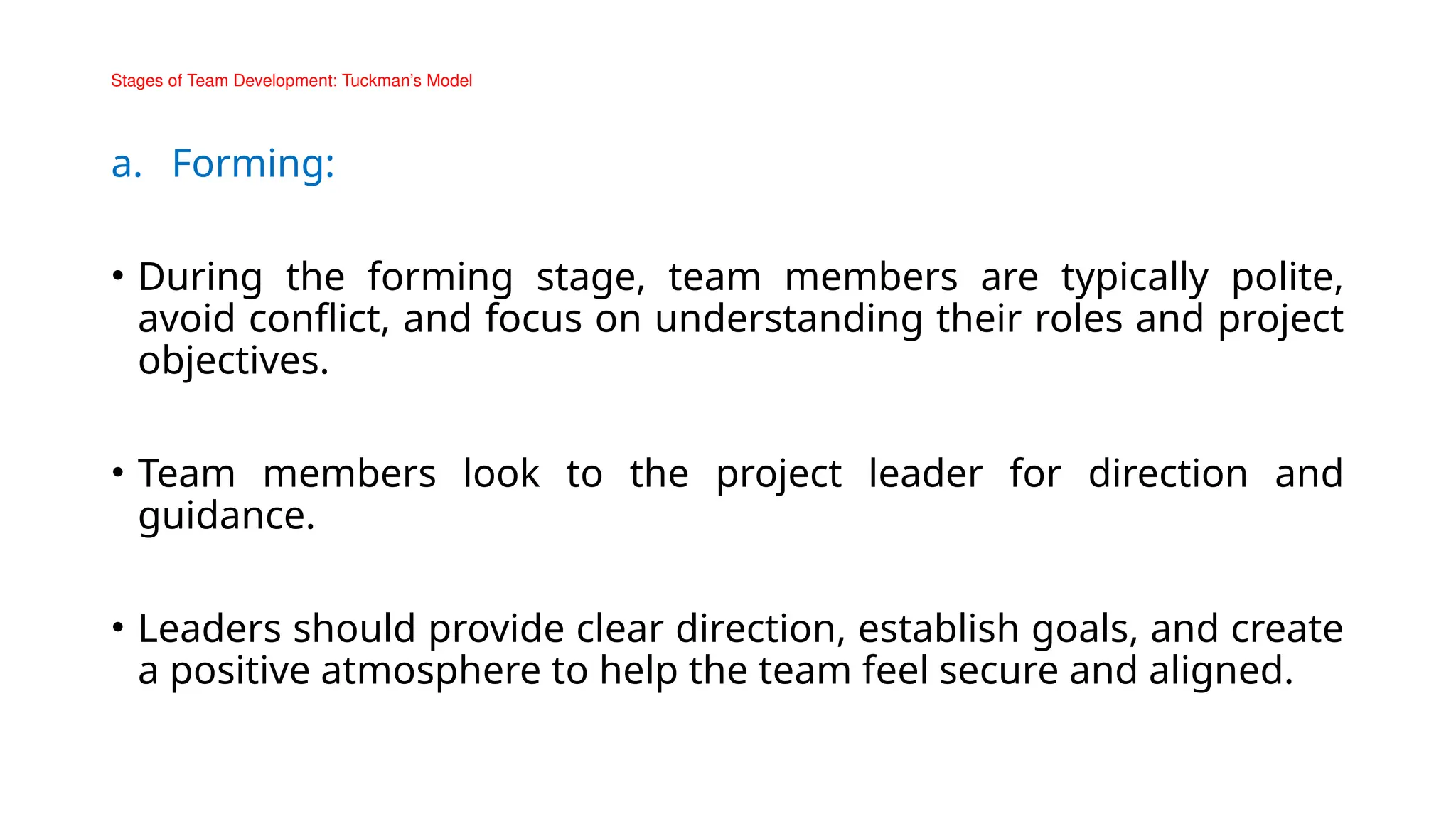 Stages of Team Development: Tuckman's Model

a. Forming:

• During the forming stage, team members are typically polite, avoid conflict, and focus on understanding their roles and project objectives.

• Team members look to the project leader for direction and guidance.

• Leaders should provide clear direction, establish goals, and create a positive atmosphere to help the team feel secure and aligned.